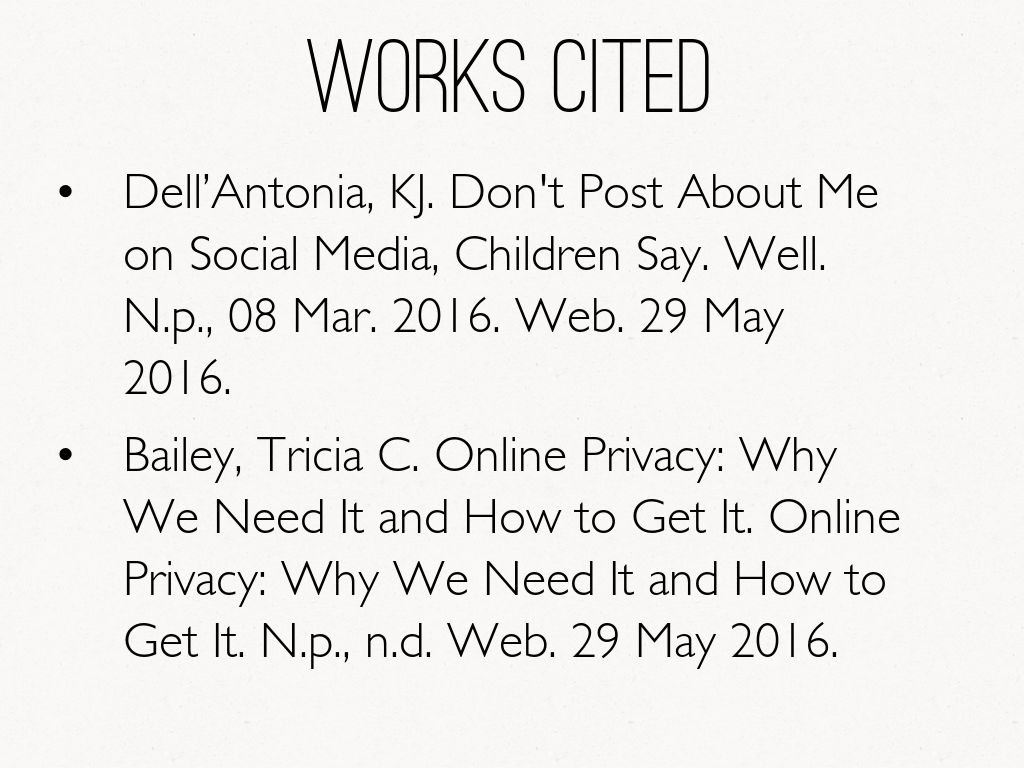 WORKS CITED

• Dell'Antonia, KJ. Don't Post About Me on Social Media, Children Say. Well. N.p., 08 Mar. 2016. Web. 29 May 2016.

• Bailey, Tricia C. Online Privacy: Why We Need It and How to Get It. Online Privacy: Why We Need It and How to Get It. N.p., n.d. Web. 29 May 2016.